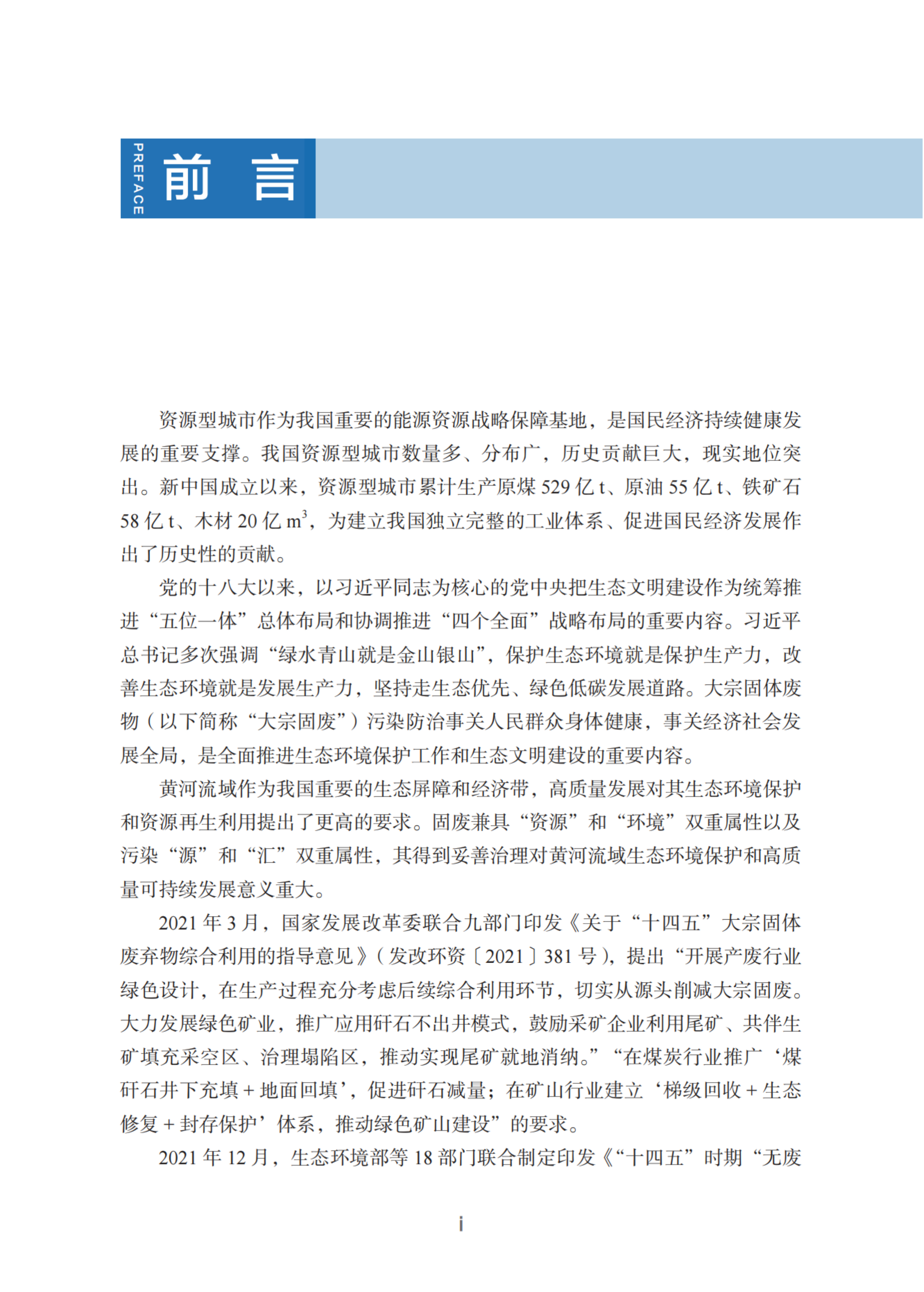 PREFACE
前 言

资源型城市作为我国重要的能源资源战略保障基地，是国民经济持续健康发展的重要支撑。我国资源型城市数量多、分布广，历史贡献巨大，现实地位突出。新中国成立以来，资源型城市累计生产原煤 529 亿 t、原油 55 亿 t、铁矿石 58 亿 t、木材 20 亿 $m^3$，为建立我国独立完整的工业体系、促进国民经济发展作出了历史性的贡献。

党的十八大以来，以习近平同志为核心的党中央把生态文明建设作为统筹推进“五位一体”总体布局和协调推进“四个全面”战略布局的重要内容。习近平总书记多次强调“绿水青山就是金山银山”，保护生态环境就是保护生产力，改善生态环境就是发展生产力，坚持走生态优先、绿色低碳发展道路。大宗固体废物（以下简称“大宗固废”）污染防治事关人民群众身体健康，事关经济社会发展全局，是全面推进生态环境保护工作和生态文明建设的重要内容。

黄河流域作为我国重要的生态屏障和经济带，高质量发展对其生态环境保护和资源再生利用提出了更高的要求。固废兼具“资源”和“环境”双重属性以及污染“源”和“汇”双重属性，其得到妥善治理对黄河流域生态环境保护和高质量可持续发展意义重大。

2021 年 3 月，国家发展改革委联合九部门印发《关于“十四五”大宗固体废弃物综合利用的指导意见》（发改环资〔2021〕381 号），提出“开展产废行业绿色设计，在生产过程充分考虑后续综合利用环节，切实从源头削减大宗固废。大力发展绿色矿业，推广应用矸石不出井模式，鼓励采矿企业利用尾矿、共伴生矿填充采空区、治理塌陷区，推动实现尾矿就地消纳。”“在煤炭行业推广‘煤矸石井下充填 + 地面回填’，促进矸石减量；在矿山行业建立‘梯级回收 + 生态修复 + 封存保护’体系，推动绿色矿山建设”的要求。

2021 年 12 月，生态环境部等 18 部门联合制定印发《“十四五”时期“无废

i